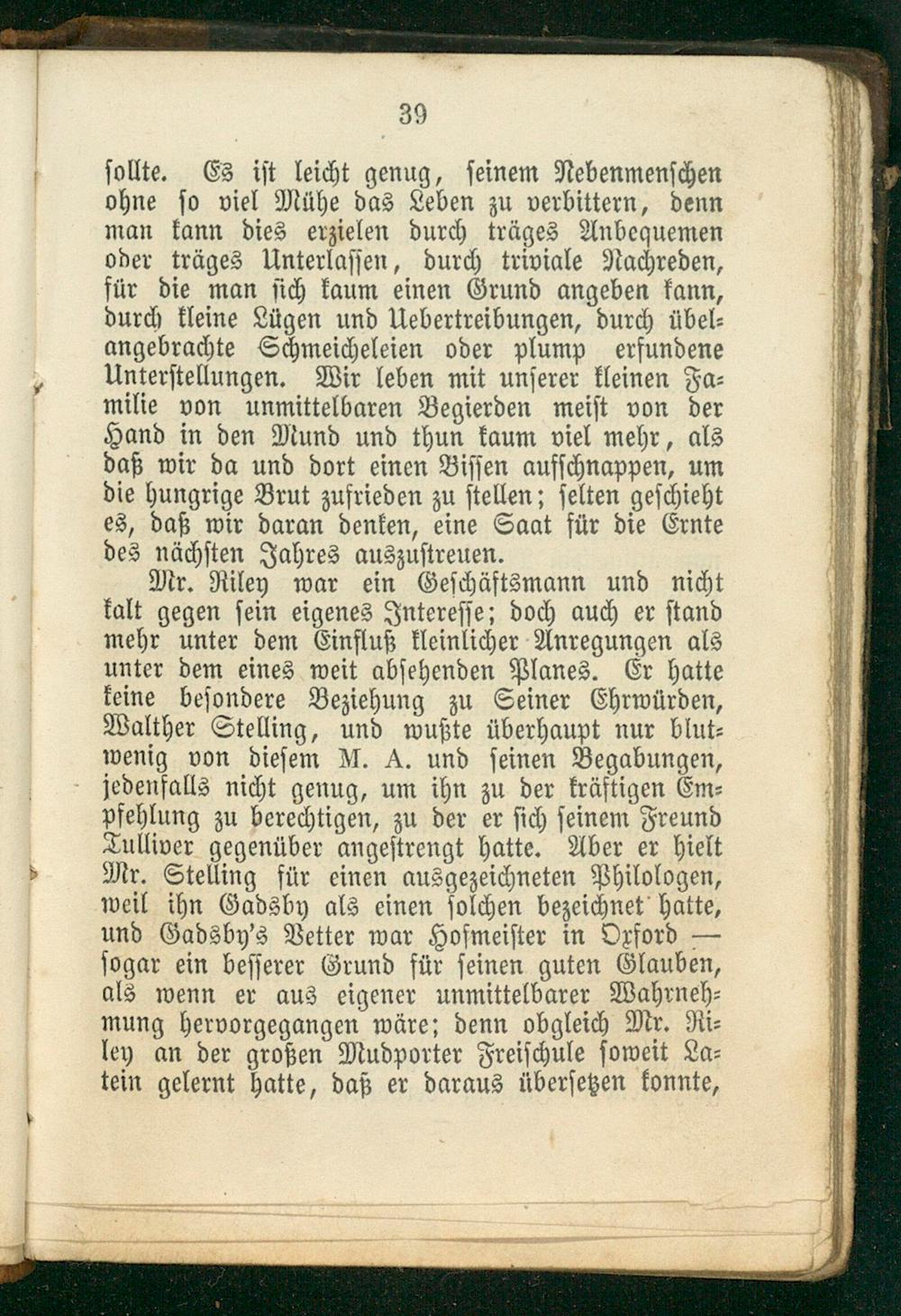 39

sollte. Es ist leicht genug, seinem Nebenmenschen ohne so viel Mühe das Leben zu verbittern, denn man kann dies erzielen durch träges Anbequemen oder träges Unterlassen, durch triviale Nachreden, für die man sich kaum einen Grund angeben kann, durch kleine Lügen und Uebertreibungen, durch übelangebrachte Schmeicheleien oder plump erfundene Unterstellungen. Wir leben mit unserer kleinen Familie von unmittelbaren Begierden meist von der Hand in den Mund und thun kaum viel mehr, als daß wir da und dort einen Bissen aufschnappen, um die hungrige Brut zufrieden zu stellen; selten geschieht es, daß wir daran denken, eine Saat für die Ernte des nächsten Jahres auszustreuen.

Mr. Riley war ein Geschäftsmann und nicht kalt gegen sein eigenes Interesse; doch auch er stand mehr unter dem Einfluß kleinlicher Anregungen als unter dem eines weit absehenden Planes. Er hatte keine besondere Beziehung zu Seiner Ehrwürden, Walther Stelling, und wußte überhaupt nur blutwenig von diesem M. A. und seinen Begabungen, jedenfalls nicht genug, um ihn zu der kräftigen Empfehlung zu berechtigen, zu der er sich seinem Freund Tulliver gegenüber angestrengt hatte. Aber er hielt Mr. Stelling für einen ausgezeichneten Philologen, weil ihn Gadsby als einen solchen bezeichnet hatte, und Gadsby's Vetter war Hofmeister in Oxford — sogar ein besserer Grund für seinen guten Glauben, als wenn er aus eigener unmittelbarer Wahrnehmung hervorgegangen wäre; denn obgleich Mr. Riley an der großen Mudporter Freischule soweit Latein gelernt hatte, daß er daraus übersetzen konnte,